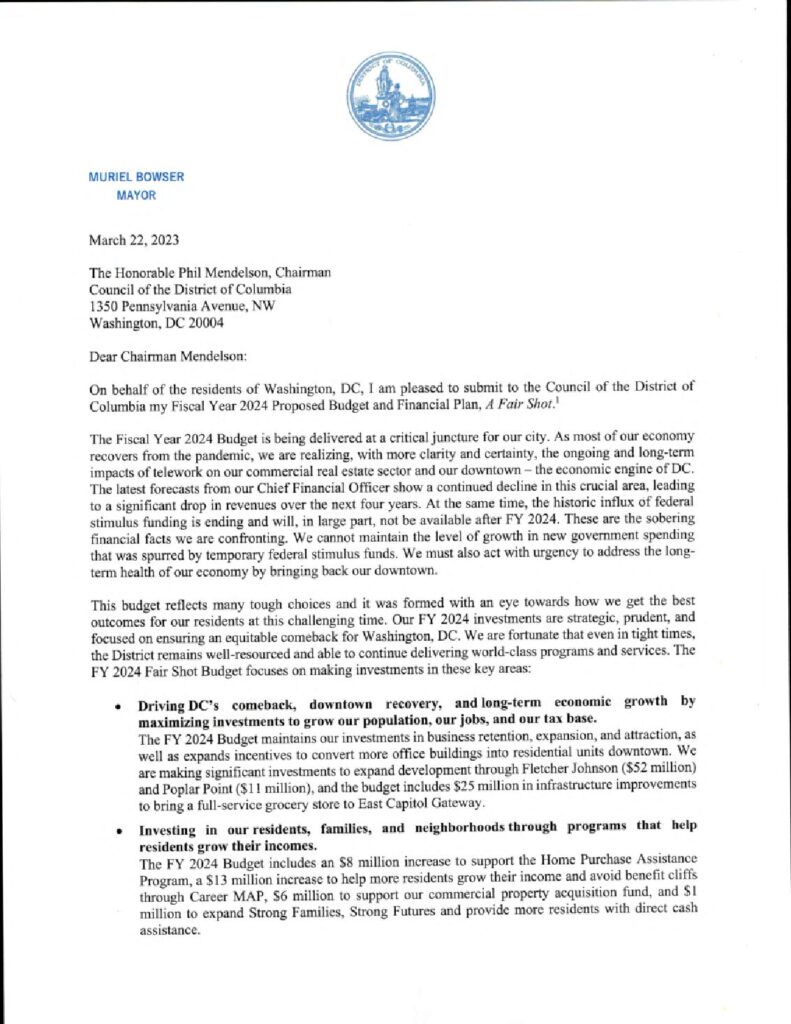 MURIEL BOWSER
MAYOR

March 22, 2023

The Honorable Phil Mendelson, Chairman
Council of the District of Columbia
1350 Pennsylvania Avenue, NW
Washington, DC 20004

Dear Chairman Mendelson:

On behalf of the residents of Washington, DC, I am pleased to submit to the Council of the District of Columbia my Fiscal Year 2024 Proposed Budget and Financial Plan, *A Fair Shot*.$^1$

The Fiscal Year 2024 Budget is being delivered at a critical juncture for our city. As most of our economy recovers from the pandemic, we are realizing, with more clarity and certainty, the ongoing and long-term impacts of telework on our commercial real estate sector and our downtown – the economic engine of DC. The latest forecasts from our Chief Financial Officer show a continued decline in this crucial area, leading to a significant drop in revenues over the next four years. At the same time, the historic influx of federal stimulus funding is ending and will, in large part, not be available after FY 2024. These are the sobering financial facts we are confronting. We cannot maintain the level of growth in new government spending that was spurred by temporary federal stimulus funds. We must also act with urgency to address the long-term health of our economy by bringing back our downtown.

This budget reflects many tough choices and it was formed with an eye towards how we get the best outcomes for our residents at this challenging time. Our FY 2024 investments are strategic, prudent, and focused on ensuring an equitable comeback for Washington, DC. We are fortunate that even in tight times, the District remains well-resourced and able to continue delivering world-class programs and services. The FY 2024 Fair Shot Budget focuses on making investments in these key areas:

• **Driving DC's comeback, downtown recovery, and long-term economic growth by maximizing investments to grow our population, our jobs, and our tax base.**
The FY 2024 Budget maintains our investments in business retention, expansion, and attraction, as well as expands incentives to convert more office buildings into residential units downtown. We are making significant investments to expand development through Fletcher Johnson ($52 million) and Poplar Point ($11 million), and the budget includes $25 million in infrastructure improvements to bring a full-service grocery store to East Capitol Gateway.

• **Investing in our residents, families, and neighborhoods through programs that help residents grow their incomes.**
The FY 2024 Budget includes an $8 million increase to support the Home Purchase Assistance Program, a $13 million increase to help more residents grow their income and avoid benefit cliffs through Career MAP, $6 million to support our commercial property acquisition fund, and $1 million to expand Strong Families, Strong Futures and provide more residents with direct cash assistance.